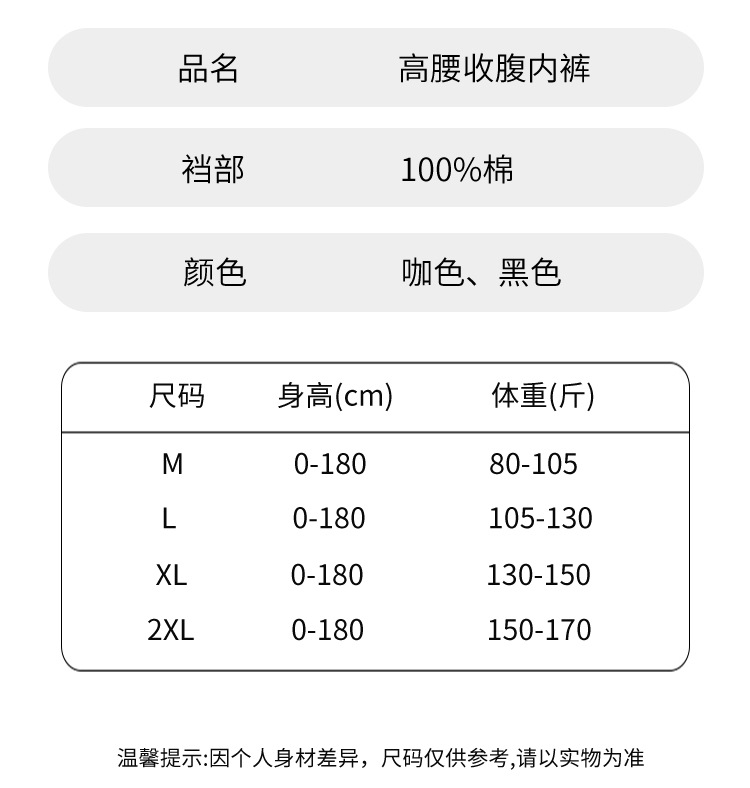 品名 高腰收腹内裤

裆部 100%棉

颜色 咖色、黑色

| 尺码 | 身高(cm) | 体重(斤) |
|---|---|---|
| M | 0-180 | 80-105 |
| L | 0-180 | 105-130 |
| XL | 0-180 | 130-150 |
| 2XL | 0-180 | 150-170 |

温馨提示:因个人身材差异，尺码仅供参考,请以实物为准